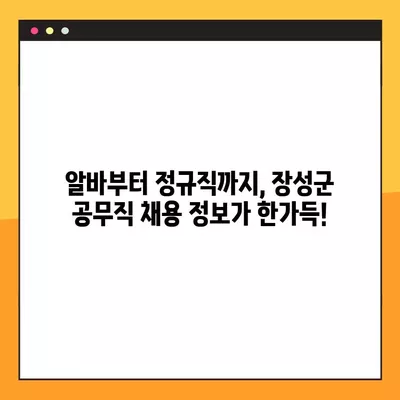 알바부터 정규직까지, 장성군 공무직 채용 정보가 한가득!